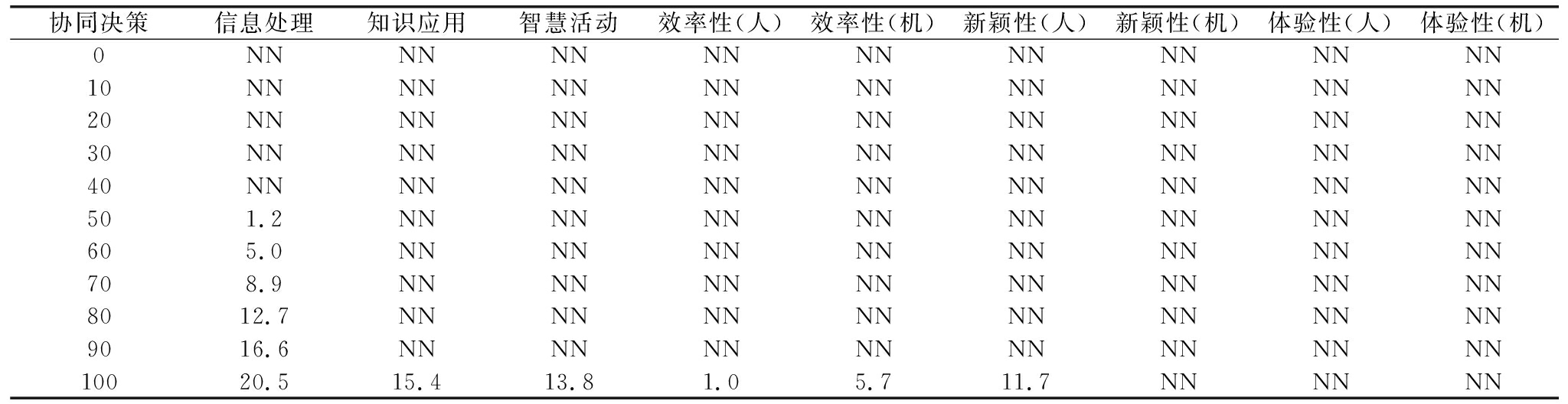 | 协同决策 | 信息处理 | 知识应用 | 智慧活动 | 效率性(人) | 效率性(机) | 新颖性(人) | 新颖性(机) | 体验性(人) | 体验性(机) |
|---|---|---|---|---|---|---|---|---|---|
| 0 | NN | NN | NN | NN | NN | NN | NN | NN | NN |
| 10 | NN | NN | NN | NN | NN | NN | NN | NN | NN |
| 20 | NN | NN | NN | NN | NN | NN | NN | NN | NN |
| 30 | NN | NN | NN | NN | NN | NN | NN | NN | NN |
| 40 | NN | NN | NN | NN | NN | NN | NN | NN | NN |
| 50 | 1.2 | NN | NN | NN | NN | NN | NN | NN | NN |
| 60 | 5.0 | NN | NN | NN | NN | NN | NN | NN | NN |
| 70 | 8.9 | NN | NN | NN | NN | NN | NN | NN | NN |
| 80 | 12.7 | NN | NN | NN | NN | NN | NN | NN | NN |
| 90 | 16.6 | NN | NN | NN | NN | NN | NN | NN | NN |
| 100 | 20.5 | 15.4 | 13.8 | 1.0 | 5.7 | 11.7 | NN | NN | NN |